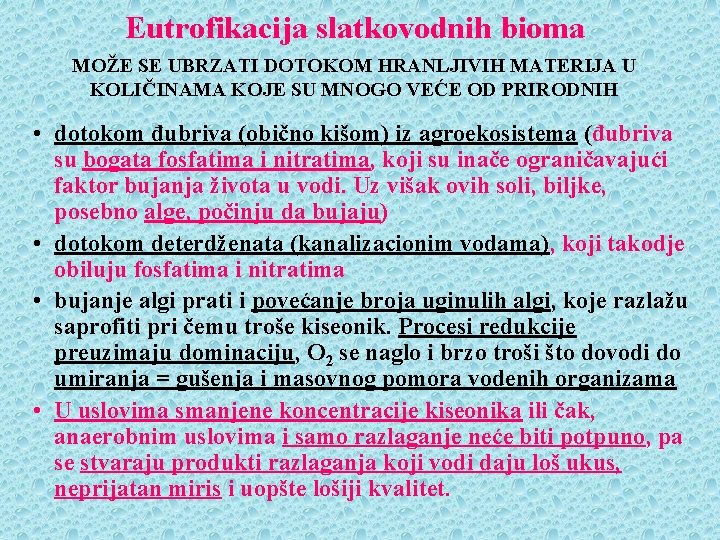 Eutrofikacija slatkovodnih bioma

MOŽE SE UBRZATI DOTOKOM HRANLJIVIH MATERIJA U KOLIČINAMA KOJE SU MNOGO VEĆE OD PRIRODNIH

• dotokom đubriva (obično kišom) iz agroekosistema (đubriva su bogata fosfatima i nitratima, koji su inače ograničavajući faktor bujanja života u vodi. Uz višak ovih soli, biljke, posebno alge, počinju da bujaju)

• dotokom deterdženata (kanalizacionim vodama), koji takodje obiluju fosfatima i nitratima

• bujanje algi prati i povećanje broja uginulih algi, koje razlažu saprofiti pri čemu troše kiseonik. Procesi redukcije preuzimaju dominaciju, $O_2$ se naglo i brzo troši što dovodi do umiranja = gušenja i masovnog pomora vodenih organizama

• U uslovima smanjene koncentracije kiseonika ili čak, anaerobnim uslovima i samo razlaganje neće biti potpuno, pa se stvaraju produkti razlaganja koji vodi daju loš ukus, neprijatan miris i uopšte lošiji kvalitet.